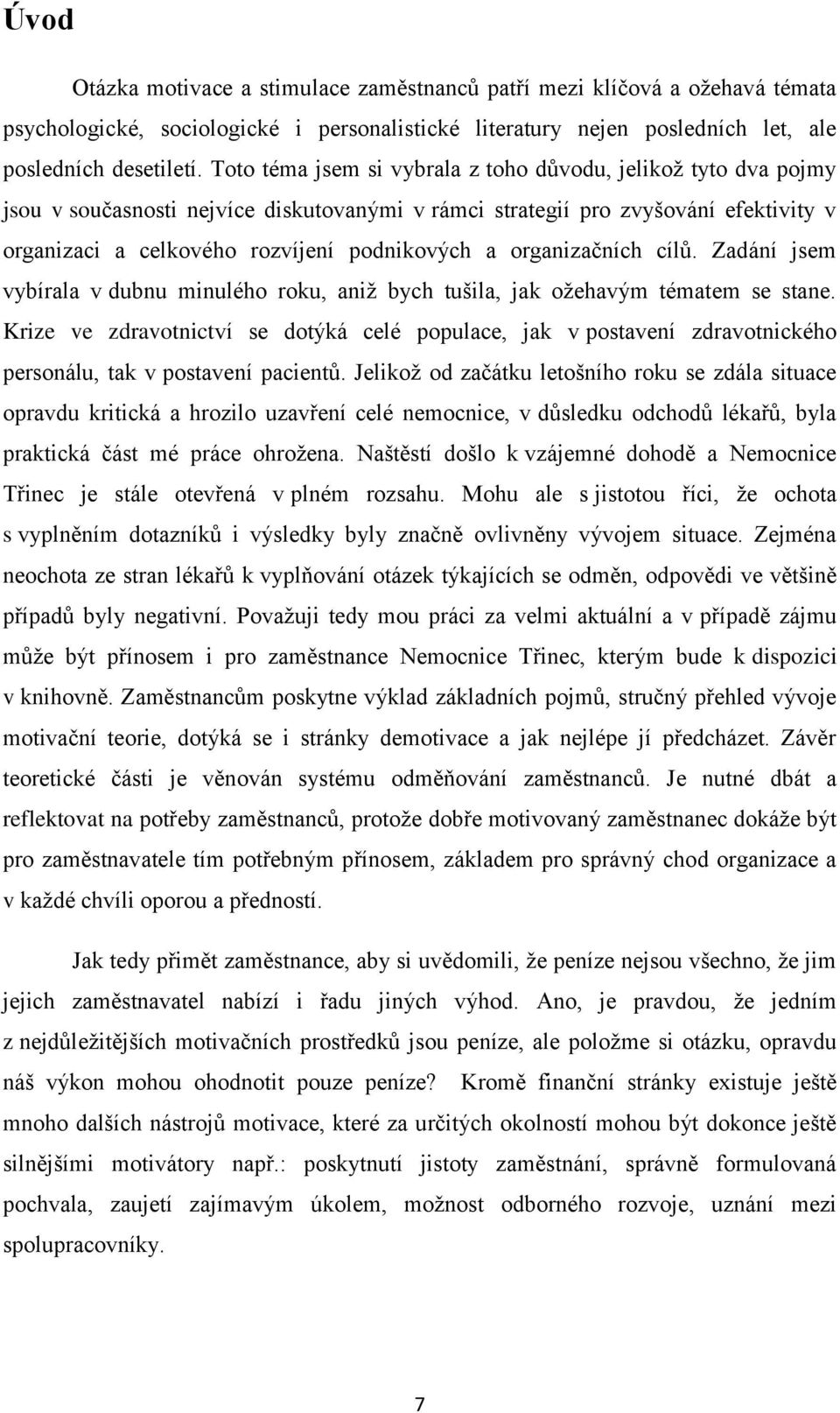 Úvod

Otázka motivace a stimulace zaměstnanců patří mezi klíčová a ožehavá témata psychologické, sociologické i personalistické literatury nejen posledních let, ale posledních desetiletí. Toto téma jsem si vybrala z toho důvodu, jelikož tyto dva pojmy jsou v současnosti nejvíce diskutovanými v rámci strategií pro zvyšování efektivity v organizaci a celkového rozvíjení podnikových a organizačních cílů. Zadání jsem vybírala v dubnu minulého roku, aniž bych tušila, jak ožehavým tématem se stane. Krize ve zdravotnictví se dotýká celé populace, jak v postavení zdravotnického personálu, tak v postavení pacientů. Jelikož od začátku letošního roku se zdála situace opravdu kritická a hrozilo uzavření celé nemocnice, v důsledku odchodů lékařů, byla praktická část mé práce ohrožena. Naštěstí došlo k vzájemné dohodě a Nemocnice Třinec je stále otevřená v plném rozsahu. Mohu ale s jistotou říci, že ochota s vyplněním dotazníků i výsledky byly značně ovlivněny vývojem situace. Zejména neochota ze stran lékařů k vyplňování otázek týkajících se odměn, odpovědi ve většině případů byly negativní. Považuji tedy mou práci za velmi aktuální a v případě zájmu může být přínosem i pro zaměstnance Nemocnice Třinec, kterým bude k dispozici v knihovně. Zaměstnancům poskytne výklad základních pojmů, stručný přehled vývoje motivační teorie, dotýká se i stránky demotivace a jak nejlépe jí předcházet. Závěr teoretické části je věnován systému odměňování zaměstnanců. Je nutné dbát a reflektovat na potřeby zaměstnanců, protože dobře motivovaný zaměstnanec dokáže být pro zaměstnavatele tím potřebným přínosem, základem pro správný chod organizace a v každé chvíli oporou a předností.

Jak tedy přimět zaměstnance, aby si uvědomili, že peníze nejsou všechno, že jim jejich zaměstnavatel nabízí i řadu jiných výhod. Ano, je pravdou, že jedním z nejdůležitějších motivačních prostředků jsou peníze, ale položme si otázku, opravdu náš výkon mohou ohodnotit pouze peníze? Kromě finanční stránky existuje ještě mnoho dalších nástrojů motivace, které za určitých okolností mohou být dokonce ještě silnějšími motivátory např.: poskytnutí jistoty zaměstnání, správně formulovaná pochvala, zaujetí zajímavým úkolem, možnost odborného rozvoje, uznání mezi spolupracovníky.

7